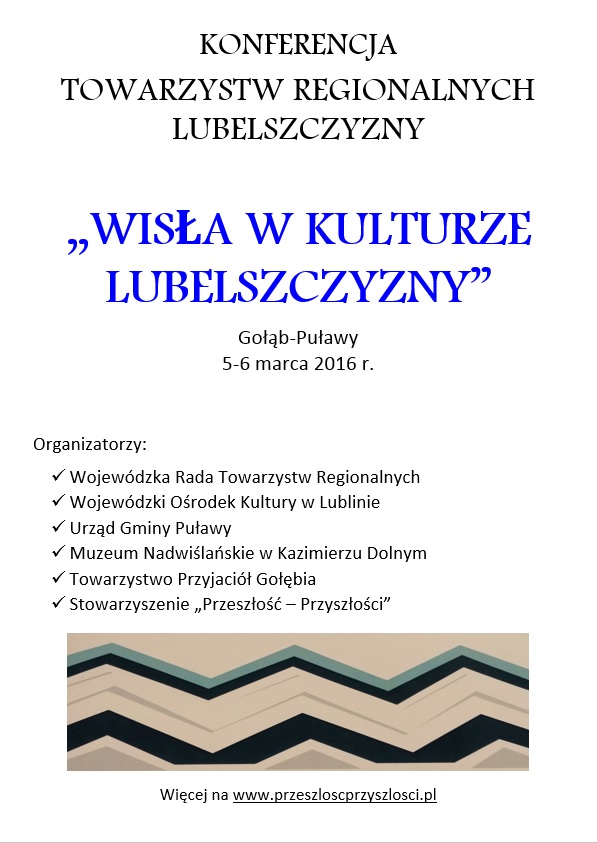 KONFERENCJA
TOWARZYSTW REGIONALNYCH
LUBELSZCZYZNY

„WISŁA W KULTURZE LUBELSZCZYZNY”

Gołąb-Puławy
5-6 marca 2016 r.

Organizatorzy:

✓ Wojewódzka Rada Towarzystw Regionalnych
✓ Wojewódzki Ośrodek Kultury w Lublinie
✓ Urząd Gminy Puławy
✓ Muzeum Nadwiślańskie w Kazimierzu Dolnym
✓ Towarzystwo Przyjaciół Gołębia
✓ Stowarzyszenie „Przeszłość – Przyszłości”

Więcej na www.przeszloscprzyszlosci.pl